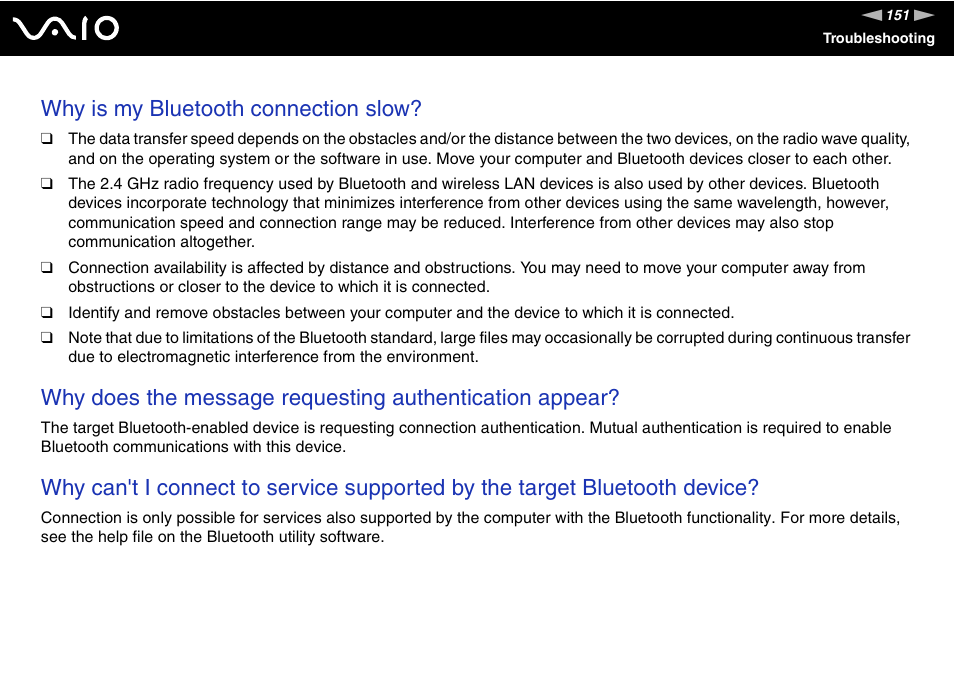 VAIO

151

Troubleshooting

Why is my Bluetooth connection slow?

❑ The data transfer speed depends on the obstacles and/or the distance between the two devices, on the radio wave quality, and on the operating system or the software in use. Move your computer and Bluetooth devices closer to each other.

❑ The 2.4 GHz radio frequency used by Bluetooth and wireless LAN devices is also used by other devices. Bluetooth devices incorporate technology that minimizes interference from other devices using the same wavelength, however, communication speed and connection range may be reduced. Interference from other devices may also stop communication altogether.

❑ Connection availability is affected by distance and obstructions. You may need to move your computer away from obstructions or closer to the device to which it is connected.

❑ Identify and remove obstacles between your computer and the device to which it is connected.

❑ Note that due to limitations of the Bluetooth standard, large files may occasionally be corrupted during continuous transfer due to electromagnetic interference from the environment.

Why does the message requesting authentication appear?

The target Bluetooth-enabled device is requesting connection authentication. Mutual authentication is required to enable Bluetooth communications with this device.

Why can't I connect to service supported by the target Bluetooth device?

Connection is only possible for services also supported by the computer with the Bluetooth functionality. For more details, see the help file on the Bluetooth utility software.